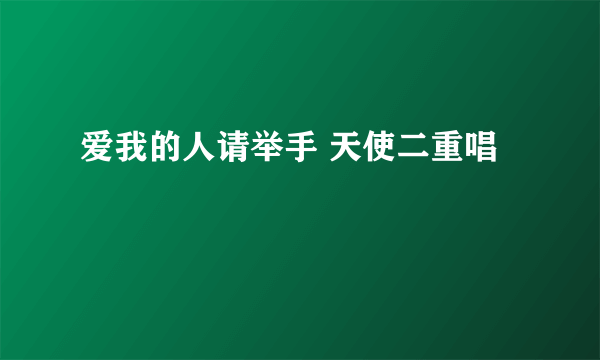 爱我的人请举手 天使二重唱